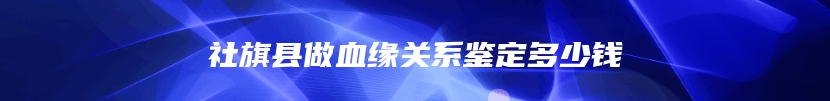 社旗县做血缘关系鉴定多少钱